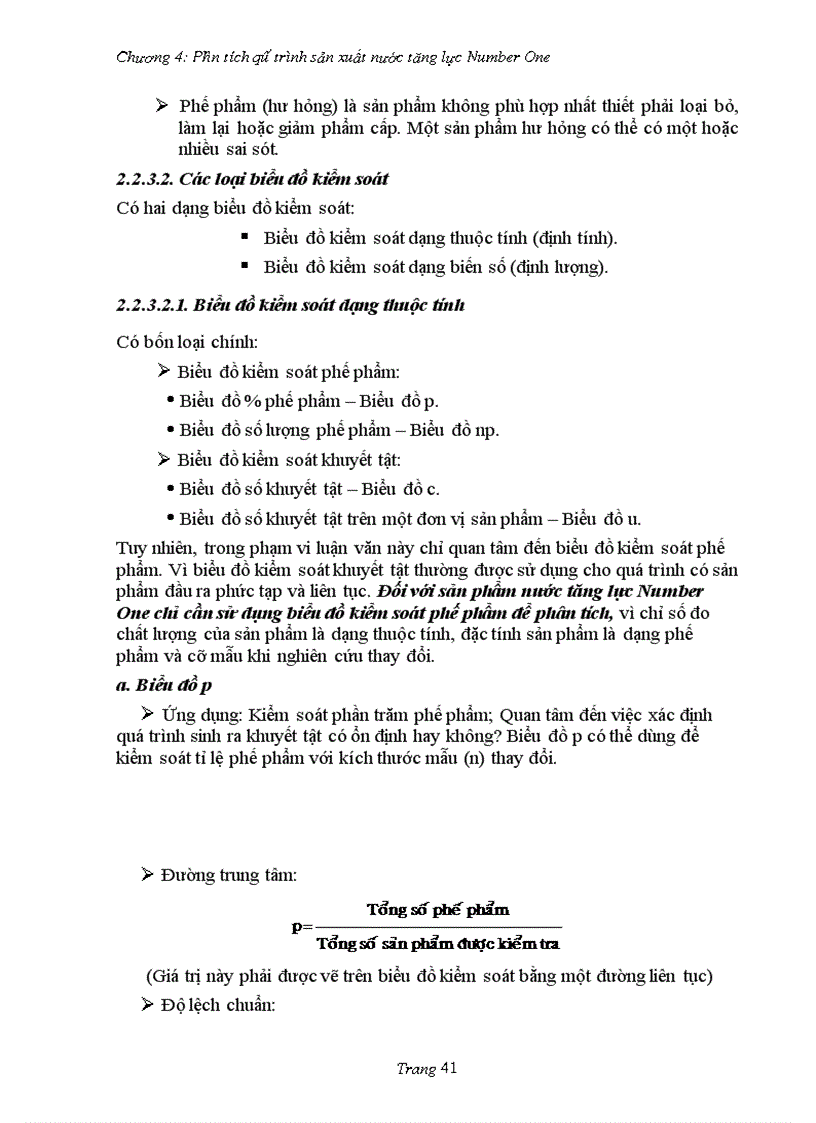 Chương 4: Phân tích qui trình sản xuất nước tăng lực Number One

➢ Phế phẩm (hư hỏng) là sản phẩm không phù hợp nhất thiết phải loại bỏ, làm lại hoặc giảm phẩm cấp. Một sản phẩm hư hỏng có thể có một hoặc nhiều sai sót.

2.2.3.2. Các loại biểu đồ kiểm soát

Có hai dạng biểu đồ kiểm soát:

▪ Biểu đồ kiểm soát dạng thuộc tính (định tính).

▪ Biểu đồ kiểm soát dạng biến số (định lượng).

2.2.3.2.1. Biểu đồ kiểm soát dạng thuộc tính

Có bốn loại chính:

➢ Biểu đồ kiểm soát phế phẩm:

• Biểu đồ % phế phẩm – Biểu đồ p.

• Biểu đồ số lượng phế phẩm – Biểu đồ np.

➢ Biểu đồ kiểm soát khuyết tật:

• Biểu đồ số khuyết tật – Biểu đồ c.

• Biểu đồ số khuyết tật trên một đơn vị sản phẩm – Biểu đồ u.

Tuy nhiên, trong phạm vi luận văn này chỉ quan tâm đến biểu đồ kiểm soát phế phẩm. Vì biểu đồ kiểm soát khuyết tật thường được sử dụng cho quá trình có sản phẩm đầu ra phức tạp và liên tục. Đối với sản phẩm nước tăng lực Number One chỉ cần sử dụng biểu đồ kiểm soát phế phẩm để phân tích, vì chỉ số đo chất lượng của sản phẩm là dạng thuộc tính, đặc tính sản phẩm là dạng phế phẩm và cỡ mẫu khi nghiên cứu thay đổi.

a. Biểu đồ p

➢ Ứng dụng: Kiểm soát phần trăm phế phẩm; Quan tâm đến việc xác định quá trình sinh ra khuyết tật có ổn định hay không? Biểu đồ p có thể dùng để kiểm soát tỉ lệ phế phẩm với kích thước mẫu (n) thay đổi.

➢ Đường trung tâm:

$p = \frac{\text{Tổng số phế phẩm}}{\text{Tổng số sản phẩm được kiểm tra}}$

(Giá trị này phải được vẽ trên biểu đồ kiểm soát bằng một đường liên tục)

➢ Độ lệch chuẩn:

Trang 41